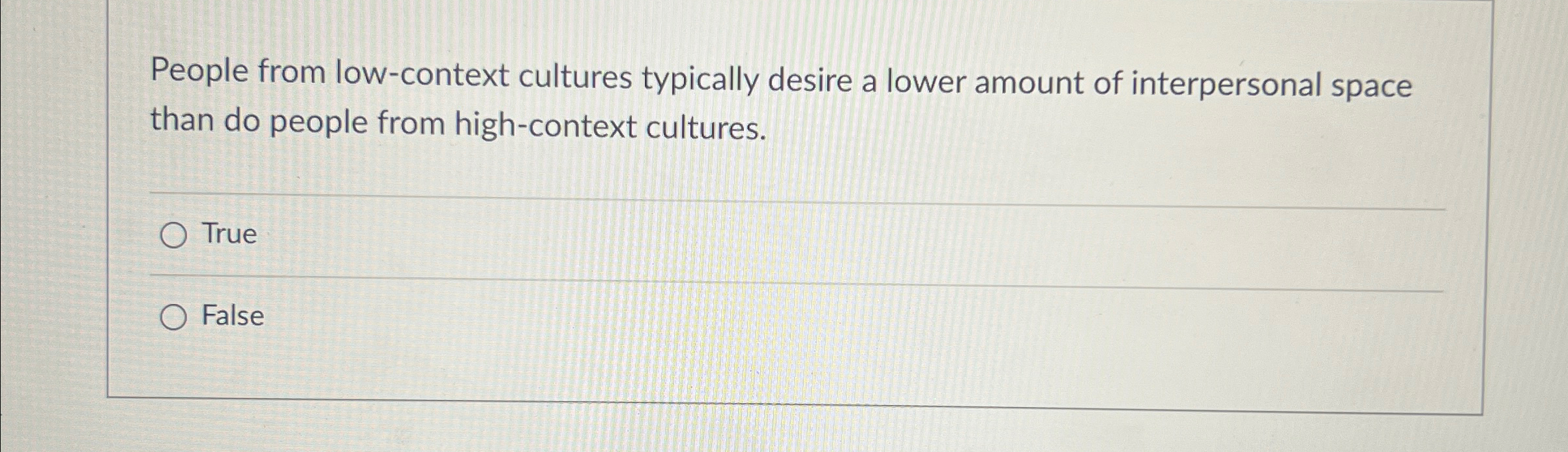 People from low-context cultures typically desire a lower amount of interpersonal space than do people from high-context cultures.

True

False